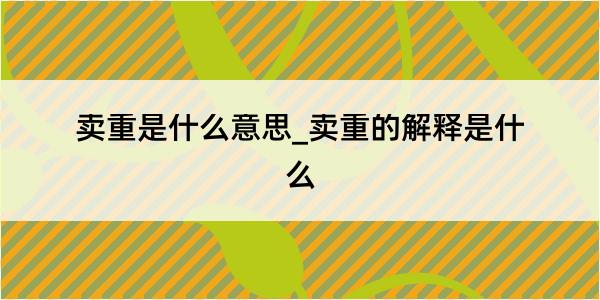 卖重是什么意思_卖重的解释是什么